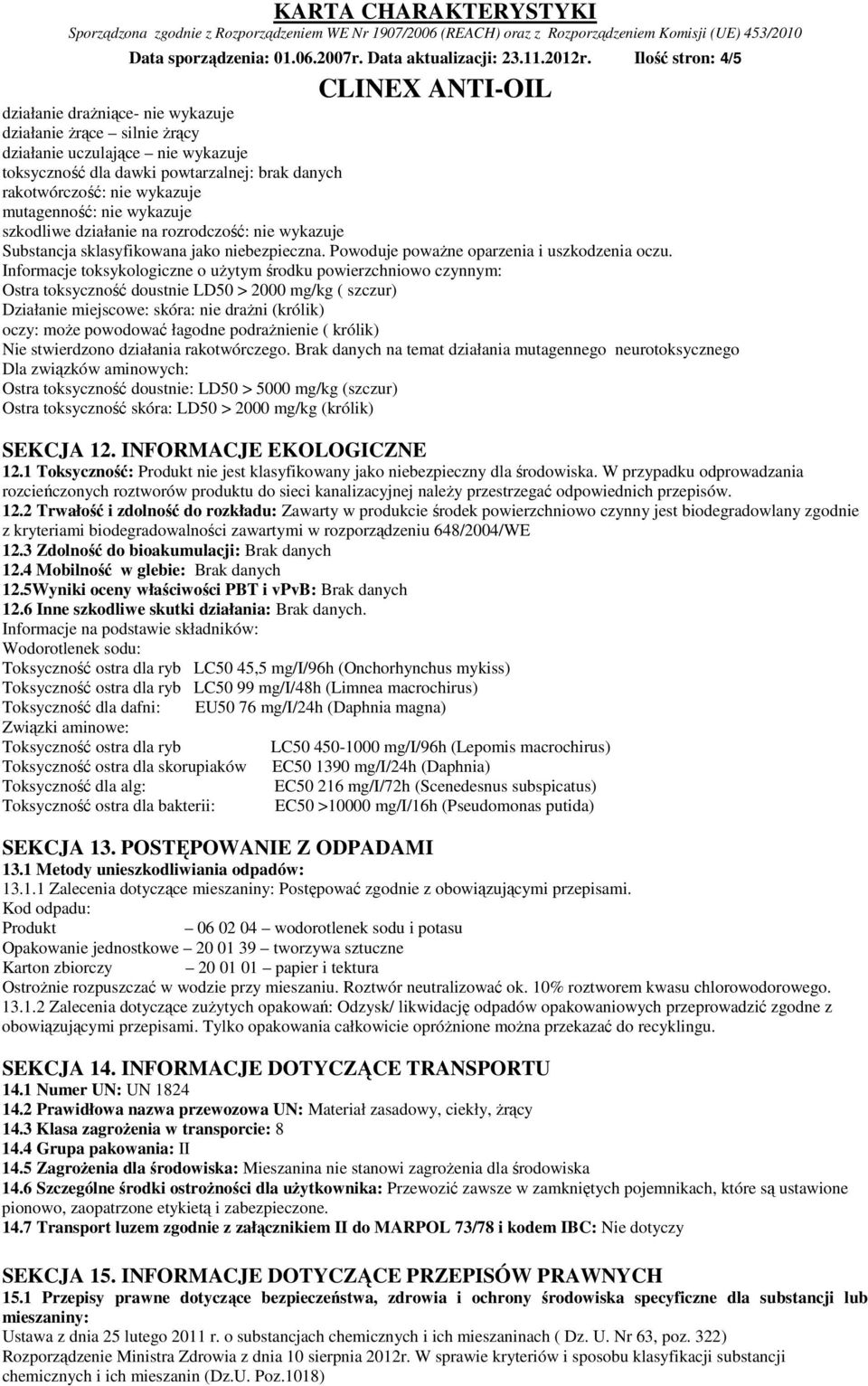 KARTA CHARAKTERYSTYKI
Sporządzona zgodnie z Rozporządzeniem WE Nr 1907/2006 (REACH) oraz z Rozporządzeniem Komisji (UE) 453/2010
Data sporządzenia: 01.06.2007r. Data aktualizacji: 23.11.2012r. Ilość stron: 4/5
CLINEX ANTI-OIL

działanie drażniące- nie wykazuje
działanie żrące – silnie żrący
działanie uczulające – nie wykazuje
toksyczność dla dawki powtarzalnej: brak danych
rakotwórczość: nie wykazuje
mutagenność: nie wykazuje
szkodliwe działanie na rozrodczość: nie wykazuje
Substancja sklasyfikowana jako niebezpieczna. Powoduje poważne oparzenia i uszkodzenia oczu.
Informacje toksykologiczne o użytym środku powierzchniowo czynnym:
Ostra toksyczność doustnie LD50 > 2000 mg/kg ( szczur)
Działanie miejscowe: skóra: nie drażni (królik)
oczy: może powodować łagodne podrażnienie ( królik)
Nie stwierdzono działania rakotwórczego. Brak danych na temat działania mutagennego neurotoksycznego
Dla związków aminowych:
Ostra toksyczność doustnie: LD50 > 5000 mg/kg (szczur)
Ostra toksyczność skóra: LD50 > 2000 mg/kg (królik)

SEKCJA 12. INFORMACJE EKOLOGICZNE
12.1 Toksyczność: Produkt nie jest klasyfikowany jako niebezpieczny dla środowiska. W przypadku odprowadzania rozcieńczonych roztworów produktu do sieci kanalizacyjnej należy przestrzegać odpowiednich przepisów.
12.2 Trwałość i zdolność do rozkładu: Zawarty w produkcie środek powierzchniowo czynny jest biodegradowlany zgodnie z kryteriami biodegradowalności zawartymi w rozporządzeniu 648/2004/WE
12.3 Zdolność do bioakumulacji: Brak danych
12.4 Mobilność w glebie: Brak danych
12.5Wyniki oceny właściwości PBT i vPvB: Brak danych
12.6 Inne szkodliwe skutki działania: Brak danych.
Informacje na podstawie składników:
Wodorotlenek sodu:
Toksyczność ostra dla ryb LC50 45,5 mg/I/96h (Onchorhynchus mykiss)
Toksyczność ostra dla ryb LC50 99 mg/I/48h (Limnea macrochirus)
Toksyczność dla dafni: EU50 76 mg/I/24h (Daphnia magna)
Związki aminowe:
Toksyczność ostra dla ryb LC50 450-1000 mg/I/96h (Lepomis macrochirus)
Toksyczność ostra dla skorupiaków EC50 1390 mg/I/24h (Daphnia)
Toksyczność dla alg: EC50 216 mg/I/72h (Scenedesnus subspicatus)
Toksyczność ostra dla bakterii: EC50 >10000 mg/I/16h (Pseudomonas putida)

SEKCJA 13. POSTĘPOWANIE Z ODPADAMI
13.1 Metody unieszkodliwiania odpadów:
13.1.1 Zalecenia dotyczące mieszaniny: Postępować zgodnie z obowiązującymi przepisami.
Kod odpadu:
Produkt – 06 02 04 – wodorotlenek sodu i potasu
Opakowanie jednostkowe – 20 01 39 – tworzywa sztuczne
Karton zbiorczy – 20 01 01 – papier i tektura
Ostrożnie rozpuszczać w wodzie przy mieszaniu. Roztwór neutralizować ok. 10% roztworem kwasu chlorowodorowego.
13.1.2 Zalecenia dotyczące zużytych opakowań: Odzysk/ likwidację odpadów opakowaniowych przeprowadzić zgodne z obowiązującymi przepisami. Tylko opakowania całkowicie opróżnione można przekazać do recyklingu.

SEKCJA 14. INFORMACJE DOTYCZĄCE TRANSPORTU
14.1 Numer UN: UN 1824
14.2 Prawidłowa nazwa przewozowa UN: Materiał zasadowy, ciekły, żrący
14.3 Klasa zagrożenia w transporcie: 8
14.4 Grupa pakowania: II
14.5 Zagrożenia dla środowiska: Mieszanina nie stanowi zagrożenia dla środowiska
14.6 Szczególne środki ostrożności dla użytkownika: Przewozić zawsze w zamkniętych pojemnikach, które są ustawione pionowo, zaopatrzone etykietą i zabezpieczone.
14.7 Transport luzem zgodnie z załącznikiem II do MARPOL 73/78 i kodem IBC: Nie dotyczy

SEKCJA 15. INFORMACJE DOTYCZĄCE PRZEPISÓW PRAWNYCH
15.1 Przepisy prawne dotyczące bezpieczeństwa, zdrowia i ochrony środowiska specyficzne dla substancji lub mieszaniny:
Ustawa z dnia 25 lutego 2011 r. o substancjach chemicznych i ich mieszaninach ( Dz. U. Nr 63, poz. 322)
Rozporządzenie Ministra Zdrowia z dnia 10 sierpnia 2012r. W sprawie kryteriów i sposobu klasyfikacji substancji chemicznych i ich mieszanin (Dz.U. Poz.1018)